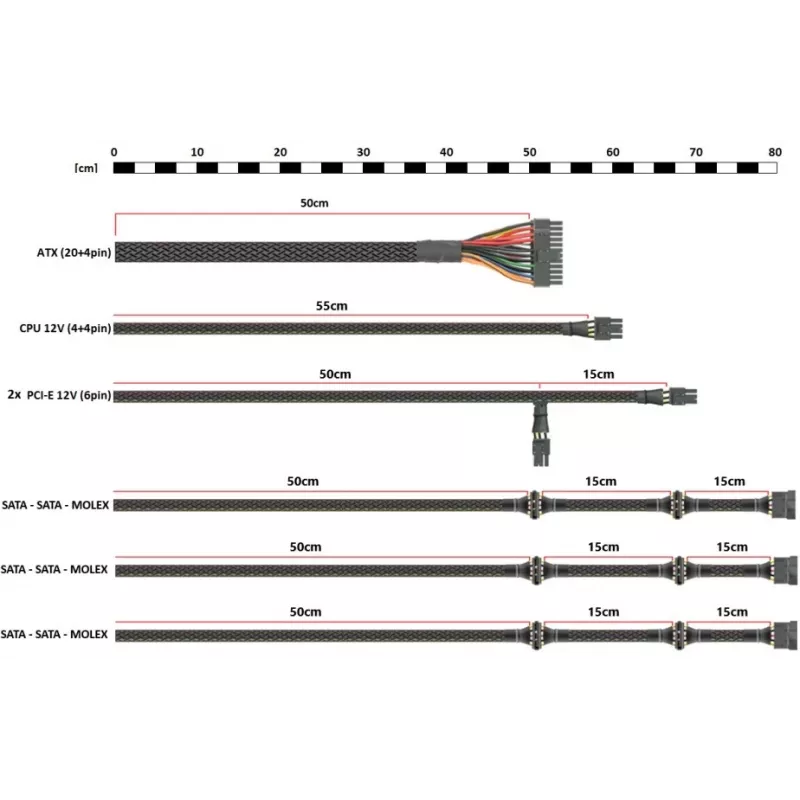 0 10 20 30 40 50 60 70 80
[cm]

50cm
ATX (20+4pin)

55cm
CPU 12V (4+4pin)

50cm 15cm
2x PCI-E 12V (6pin)

50cm 15cm 15cm
SATA - SATA - MOLEX

50cm 15cm 15cm
SATA - SATA - MOLEX

50cm 15cm 15cm
SATA - SATA - MOLEX